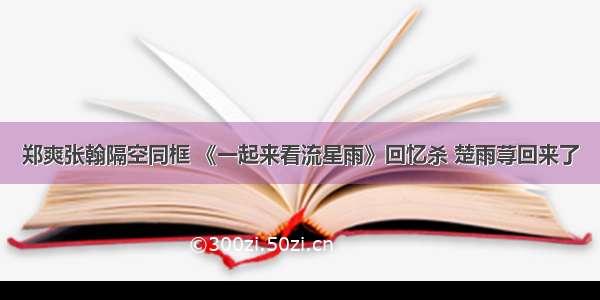 郑爽张翰隔空同框 《一起来看流星雨》回忆杀 楚雨荨回来了

©300zi.50zi.cn